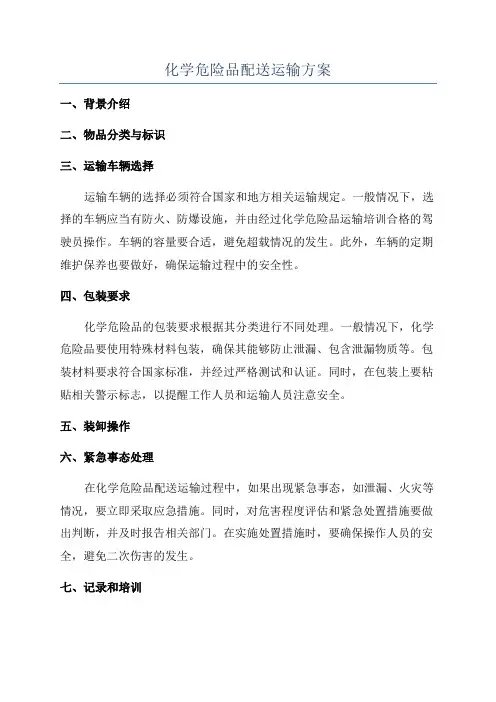 化学危险品配送运输方案

一、背景介绍

二、物品分类与标识

三、运输车辆选择

运输车辆的选择必须符合国家和地方相关运输规定。一般情况下，选择的车辆应当有防火、防爆设施，并由经过化学危险品运输培训合格的驾驶员操作。车辆的容量要合适，避免超载情况的发生。此外，车辆的定期维护保养也要做好，确保运输过程中的安全性。

四、包装要求

化学危险品的包装要求根据其分类进行不同处理。一般情况下，化学危险品要使用特殊材料包装，确保其能够防止泄漏、包含泄漏物质等。包装材料要求符合国家标准，并经过严格测试和认证。同时，在包装上要粘贴相关警示标志，以提醒工作人员和运输人员注意安全。

五、装卸操作

六、紧急事态处理

在化学危险品配送运输过程中，如果出现紧急事态，如泄漏、火灾等情况，要立即采取应急措施。同时，对危害程度评估和紧急处置措施要做出判断，并及时报告相关部门。在实施处置措施时，要确保操作人员的安全，避免二次伤害的发生。

七、记录和培训